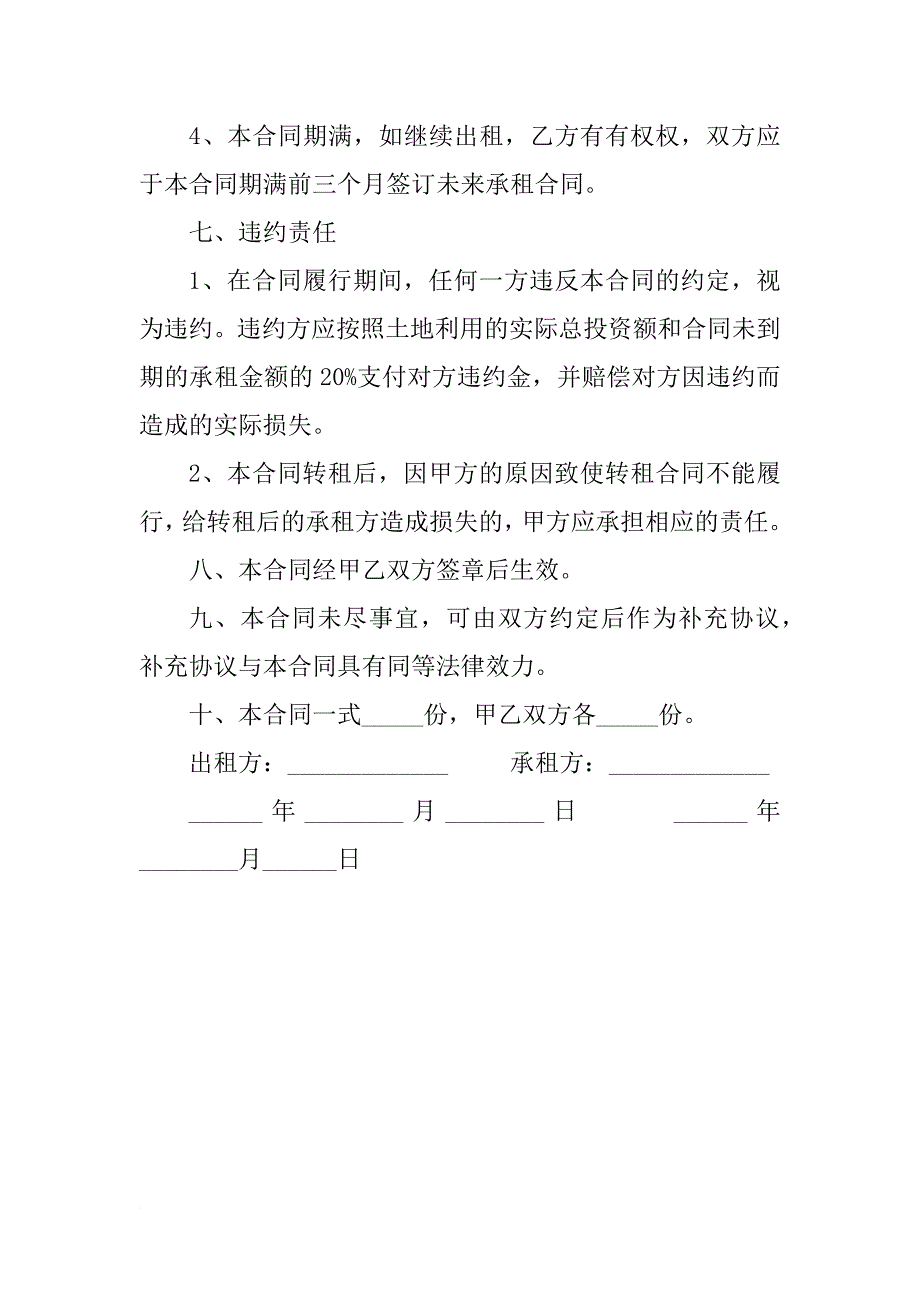 4、本合同期满，如继续出租，乙方有有权权，双方应于本合同期满前三个月签订未来承租合同。

七、违约责任

1、在合同履行期间，任何一方违反本合同的约定，视为违约。违约方应按照土地利用的实际总投资额和合同未到期的承租金额的 20%支付对方违约金，并赔偿对方因违约而造成的实际损失。

2、本合同转租后，因甲方的原因致使转租合同不能履行，给转租后的承租方造成损失的，甲方应承担相应的责任。

八、本合同经甲乙双方签章后生效。

九、本合同未尽事宜，可由双方约定后作为补充协议，补充协议与本合同具有同等法律效力。

十、本合同一式_____份，甲乙双方各_____份。

出租方：_____________　　承租方：_____________

______ 年 ________ 月 ________ 日　　　______ 年 ________月______日